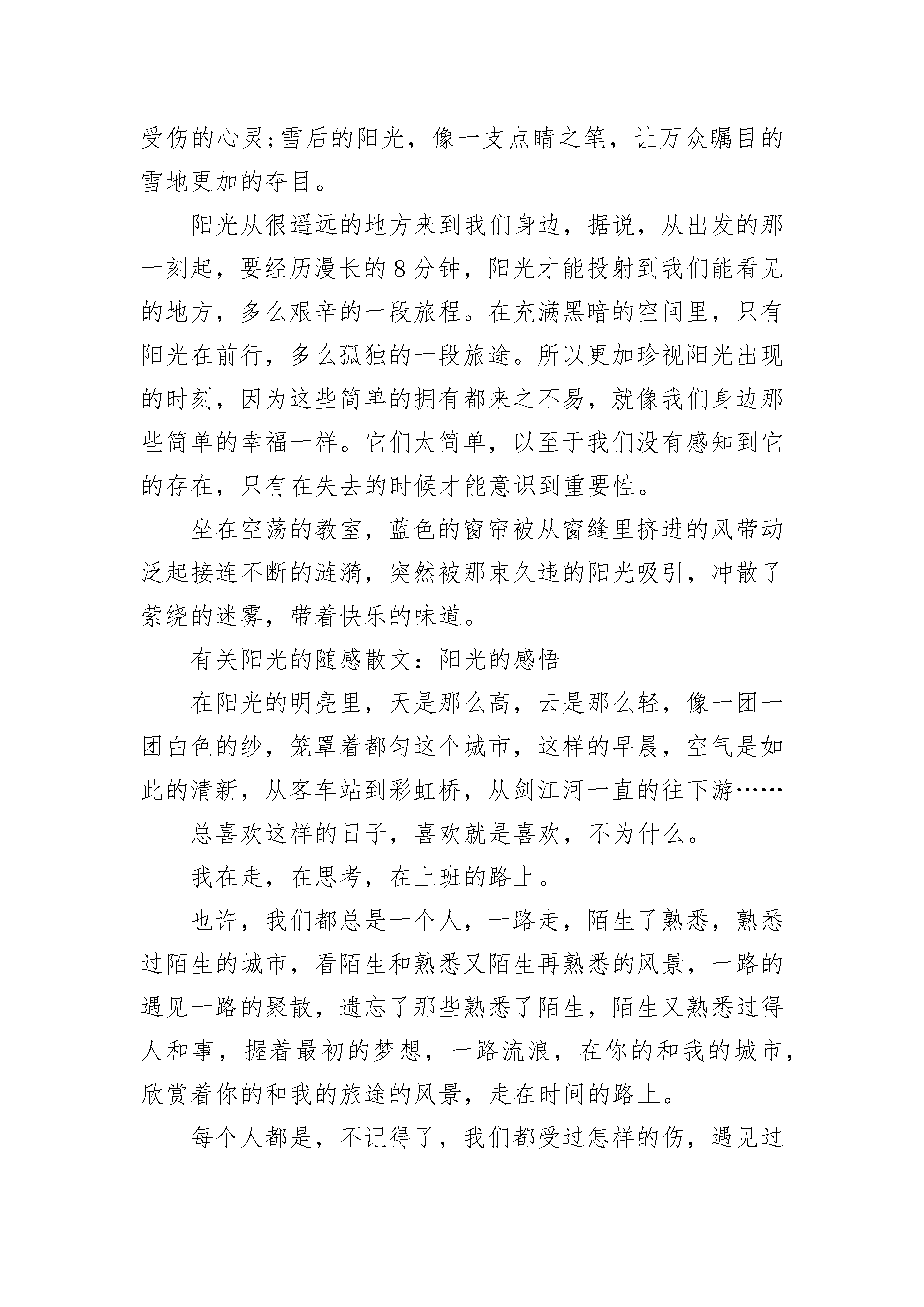 受伤的心灵;雪后的阳光，像一支点睛之笔，让万众瞩目的雪地更加的夺目。

阳光从很遥远的地方来到我们身边，据说，从出发的那一刻起，要经历漫长的8分钟，阳光才能投射到我们能看见的地方，多么艰辛的一段旅程。在充满黑暗的空间里，只有阳光在前行，多么孤独的一段旅途。所以更加珍视阳光出现的时刻，因为这些简单的拥有都来之不易，就像我们身边那些简单的幸福一样。它们太简单，以至于我们没有感知到它的存在，只有在失去的时候才能意识到重要性。

坐在空荡的教室，蓝色的窗帘被从窗缝里挤进的风带动泛起接连不断的涟漪，突然被那束久违的阳光吸引，冲散了萦绕的迷雾，带着快乐的味道。

有关阳光的随感散文：阳光的感悟

在阳光的明亮里，天是那么高，云是那么轻，像一团一团白色的纱，笼罩着都匀这个城市，这样的早晨，空气是如此的清新，从客车站到彩虹桥，从剑江河一直的往下游……

总喜欢这样的日子，喜欢就是喜欢，不为什么。

我在走，在思考，在上班的路上。

也许，我们都总是一个人，一路走，陌生了熟悉，熟悉过陌生的城市，看陌生和熟悉又陌生再熟悉的风景，一路的遇见一路的聚散，遗忘了那些熟悉了陌生，陌生又熟悉过得人和事，握着最初的梦想，一路流浪，在你的和我的城市，欣赏着你的和我的旅途的风景，走在时间的路上。

每个人都是，不记得了，我们都受过怎样的伤，遇见过